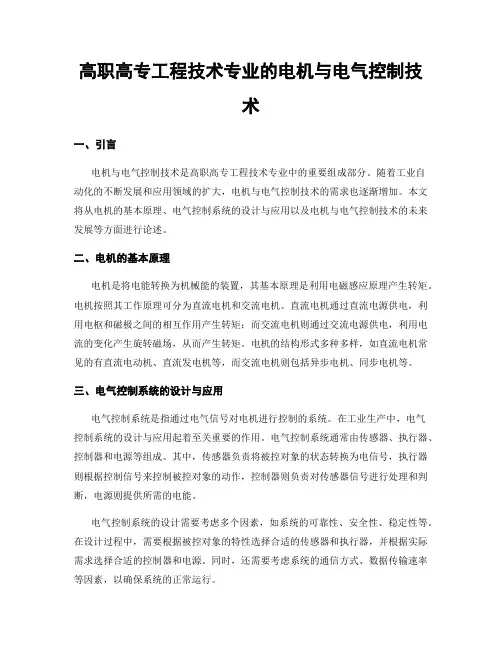 高职高专工程技术专业的电机与电气控制技术

一、引言

电机与电气控制技术是高职高专工程技术专业中的重要组成部分。随着工业自动化的不断发展和应用领域的扩大，电机与电气控制技术的需求也逐渐增加。本文将从电机的基本原理、电气控制系统的设计与应用以及电机与电气控制技术的未来发展等方面进行论述。

二、电机的基本原理

电机是将电能转换为机械能的装置，其基本原理是利用电磁感应原理产生转矩。电机按照其工作原理可分为直流电机和交流电机。直流电机通过直流电源供电，利用电枢和磁极之间的相互作用产生转矩；而交流电机则通过交流电源供电，利用电流的变化产生旋转磁场，从而产生转矩。电机的结构形式多种多样，如直流电机常见的有直流电动机、直流发电机等，而交流电机则包括异步电机、同步电机等。

三、电气控制系统的设计与应用

电气控制系统是指通过电气信号对电机进行控制的系统。在工业生产中，电气控制系统的设计与应用起着至关重要的作用。电气控制系统通常由传感器、执行器、控制器和电源等组成。其中，传感器负责将被控对象的状态转换为电信号，执行器则根据控制信号来控制被控对象的动作，控制器则负责对传感器信号进行处理和判断，电源则提供所需的电能。

电气控制系统的设计需要考虑多个因素，如系统的可靠性、安全性、稳定性等。在设计过程中，需要根据被控对象的特性选择合适的传感器和执行器，并根据实际需求选择合适的控制器和电源。同时，还需要考虑系统的通信方式、数据传输速率等因素，以确保系统的正常运行。